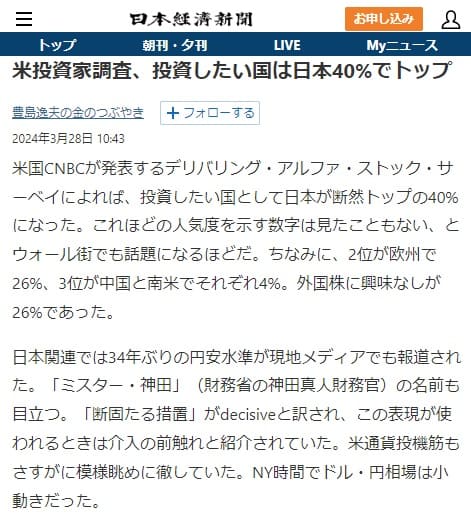 日本経済新聞

お申し込み

トップ　朝刊・夕刊　LIVE　Myニュース

米投資家調査、投資したい国は日本40%でトップ

豊島逸夫の金のつぶやき　＋フォローする

2024年3月28日 10:43

米国CNBCが発表するデリバリング・アルファ・ストック・サーベイによれば、投資したい国として日本が断然トップの40%になった。これほどの人気度を示す数字は見たこともない、とウォール街でも話題になるほどだ。ちなみに、2位が欧州で26%、3位が中国と南米でそれぞれ4%。外国株に興味なしが26%であった。

日本関連では34年ぶりの円安水準が現地メディアでも報道された。「ミスター・神田」（財務省の神田真人財務官）の名前も目立つ。「断固たる措置」がdecisiveと訳され、この表現が使われるときは介入の前触れと紹介されていた。米通貨投機筋もさすがに模様眺めに徹していた。NY時間でドル・円相場は小動きだった。